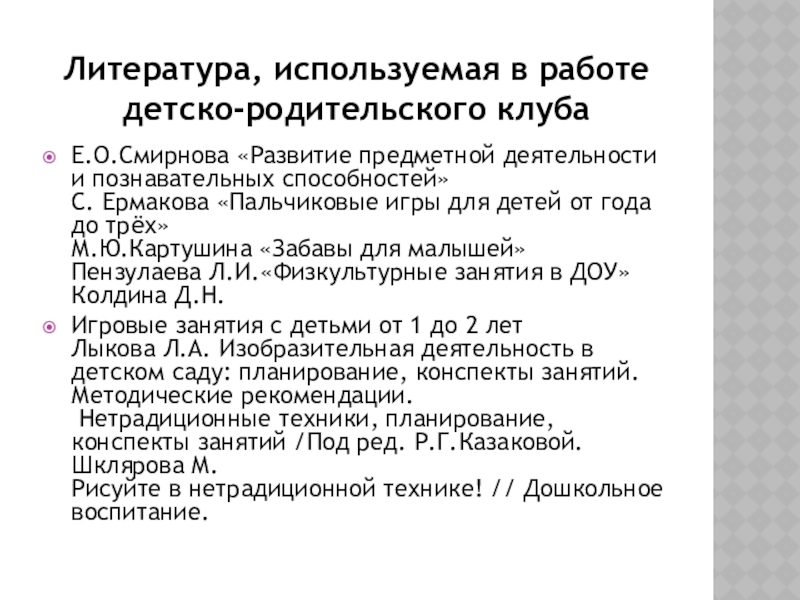 Литература, используемая в работе детско-родительского клуба

Е.О.Смирнова «Развитие предметной деятельности и познавательных способностей»
С. Ермакова «Пальчиковые игры для детей от года до трёх»
М.Ю.Картушина «Забавы для малышей»
Пензулаева Л.И.«Физкультурные занятия в ДОУ»
Колдина Д.Н.

Игровые занятия с детьми от 1 до 2 лет
Лыкова Л.А. Изобразительная деятельность в детском саду: планирование, конспекты занятий. Методические рекомендации.
Нетрадиционные техники, планирование, конспекты занятий /Под ред. Р.Г.Казаковой.
Шклярова М.
Рисуйте в нетрадиционной технике! // Дошкольное воспитание.